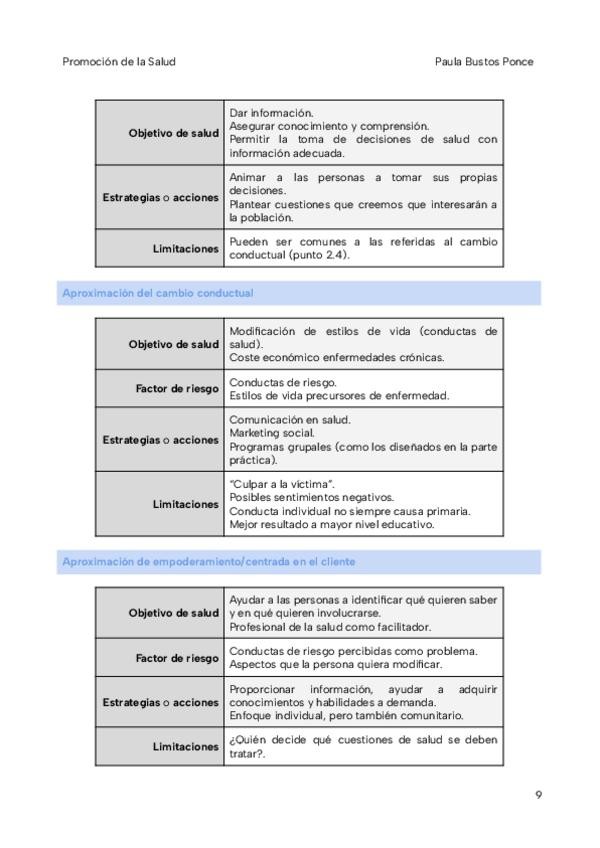 Promoción de la Salud

Paula Bustos Ponce

| | |
|---|---|
| Objetivo de salud | Dar información. Asegurar conocimiento y comprensión. Permitir la toma de decisiones de salud con información adecuada. |
| Estrategias o acciones | Animar a las personas a tomar sus propias decisiones. Plantear cuestiones que creemos que interesarán a la población. |
| Limitaciones | Pueden ser comunes a las referidas al cambio conductual (punto 2.4). |

Aproximación del cambio conductual

| | |
|---|---|
| Objetivo de salud | Modificación de estilos de vida (conductas de salud). Coste económico enfermedades crónicas. |
| Factor de riesgo | Conductas de riesgo. Estilos de vida precursores de enfermedad. |
| Estrategias o acciones | Comunicación en salud. Marketing social. Programas grupales (como los diseñados en la parte práctica). |
| Limitaciones | "Culpar a la víctima". Posibles sentimientos negativos. Conducta individual no siempre causa primaria. Mejor resultado a mayor nivel educativo. |

Aproximación de empoderamiento/centrada en el cliente

| | |
|---|---|
| Objetivo de salud | Ayudar a las personas a identificar qué quieren saber y en qué quieren involucrarse. Profesional de la salud como facilitador. |
| Factor de riesgo | Conductas de riesgo percibidas como problema. Aspectos que la persona quiera modificar. |
| Estrategias o acciones | Proporcionar información, ayudar a adquirir conocimientos y habilidades a demanda. Enfoque individual, pero también comunitario. |
| Limitaciones | ¿Quién decide qué cuestiones de salud se deben tratar?. |

9